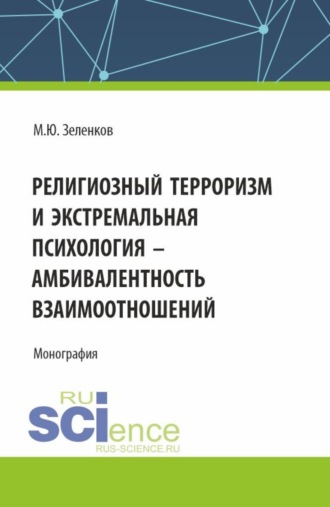 М.Ю. Зеленков

РЕЛИГИОЗНЫЙ ТЕРРОРИЗМ И ЭКСТРЕМАЛЬНАЯ ПСИХОЛОГИЯ – АМБИВАЛЕНТНОСТЬ ВЗАИМООТНОШЕНИЙ

Монография

RU
SCIence
RUS-SCIENCE.RU